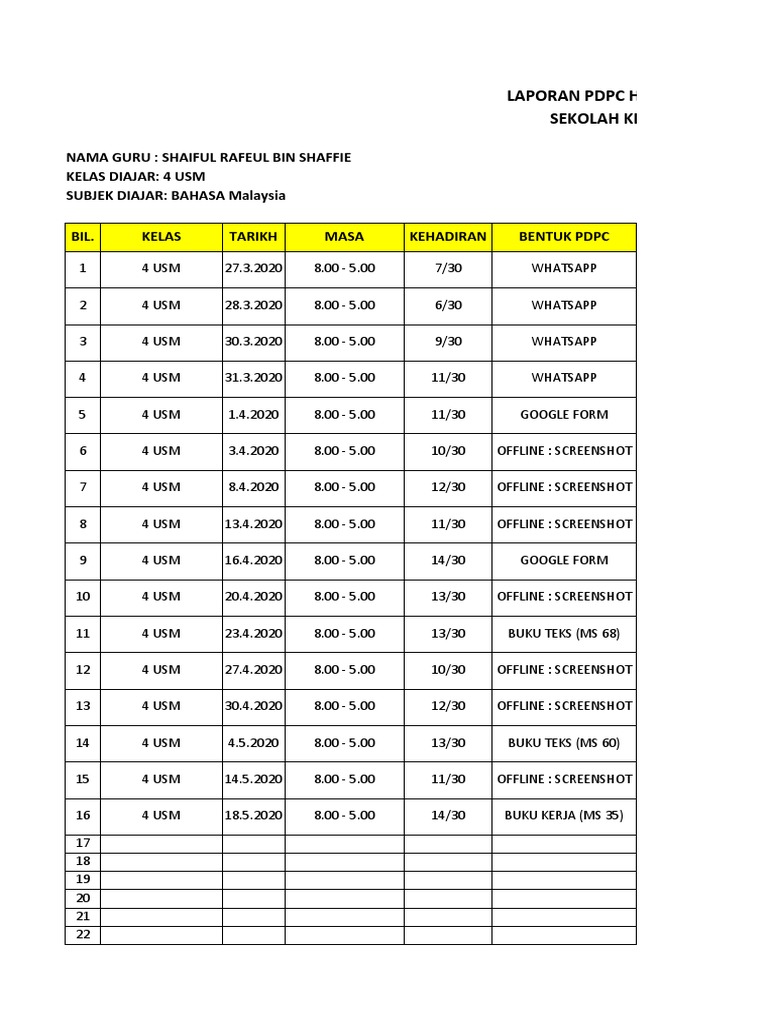 LAPORAN PDPC H
SEKOLAH KI

NAMA GURU : SHAIFUL RAFEUL BIN SHAFFIE
KELAS DIAJAR: 4 USM
SUBJEK DIAJAR: BAHASA Malaysia

| BIL. | KELAS | TARIKH | MASA | KEHADIRAN | BENTUK PDPC |
|---|---|---|---|---|---|
| 1 | 4 USM | 27.3.2020 | 8.00 - 5.00 | 7/30 | WHATSAPP |
| 2 | 4 USM | 28.3.2020 | 8.00 - 5.00 | 6/30 | WHATSAPP |
| 3 | 4 USM | 30.3.2020 | 8.00 - 5.00 | 9/30 | WHATSAPP |
| 4 | 4 USM | 31.3.2020 | 8.00 - 5.00 | 11/30 | WHATSAPP |
| 5 | 4 USM | 1.4.2020 | 8.00 - 5.00 | 11/30 | GOOGLE FORM |
| 6 | 4 USM | 3.4.2020 | 8.00 - 5.00 | 10/30 | OFFLINE : SCREENSHOT |
| 7 | 4 USM | 8.4.2020 | 8.00 - 5.00 | 12/30 | OFFLINE : SCREENSHOT |
| 8 | 4 USM | 13.4.2020 | 8.00 - 5.00 | 11/30 | OFFLINE : SCREENSHOT |
| 9 | 4 USM | 16.4.2020 | 8.00 - 5.00 | 14/30 | GOOGLE FORM |
| 10 | 4 USM | 20.4.2020 | 8.00 - 5.00 | 13/30 | OFFLINE : SCREENSHOT |
| 11 | 4 USM | 23.4.2020 | 8.00 - 5.00 | 13/30 | BUKU TEKS (MS 68) |
| 12 | 4 USM | 27.4.2020 | 8.00 - 5.00 | 10/30 | OFFLINE : SCREENSHOT |
| 13 | 4 USM | 30.4.2020 | 8.00 - 5.00 | 12/30 | OFFLINE : SCREENSHOT |
| 14 | 4 USM | 4.5.2020 | 8.00 - 5.00 | 13/30 | BUKU TEKS (MS 60) |
| 15 | 4 USM | 14.5.2020 | 8.00 - 5.00 | 11/30 | OFFLINE : SCREENSHOT |
| 16 | 4 USM | 18.5.2020 | 8.00 - 5.00 | 14/30 | BUKU KERJA (MS 35) |
| 17 | | | | | |
| 18 | | | | | |
| 19 | | | | | |
| 20 | | | | | |
| 21 | | | | | |
| 22 | | | | | |